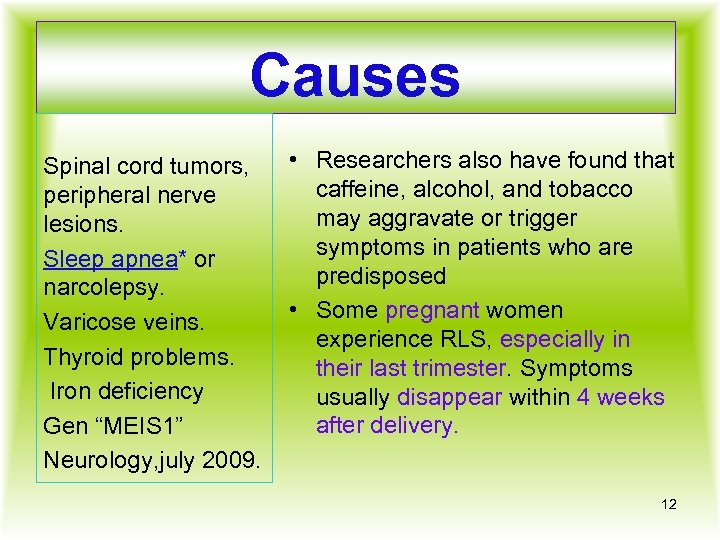 Causes

Spinal cord tumors, peripheral nerve lesions.

Sleep apnea* or narcolepsy.

Varicose veins.

Thyroid problems.

Iron deficiency

Gen “MEIS1”

Neurology,july 2009.

• Researchers also have found that caffeine, alcohol, and tobacco may aggravate or trigger symptoms in patients who are predisposed

• Some pregnant women experience RLS, especially in their last trimester. Symptoms usually disappear within 4 weeks after delivery.

12